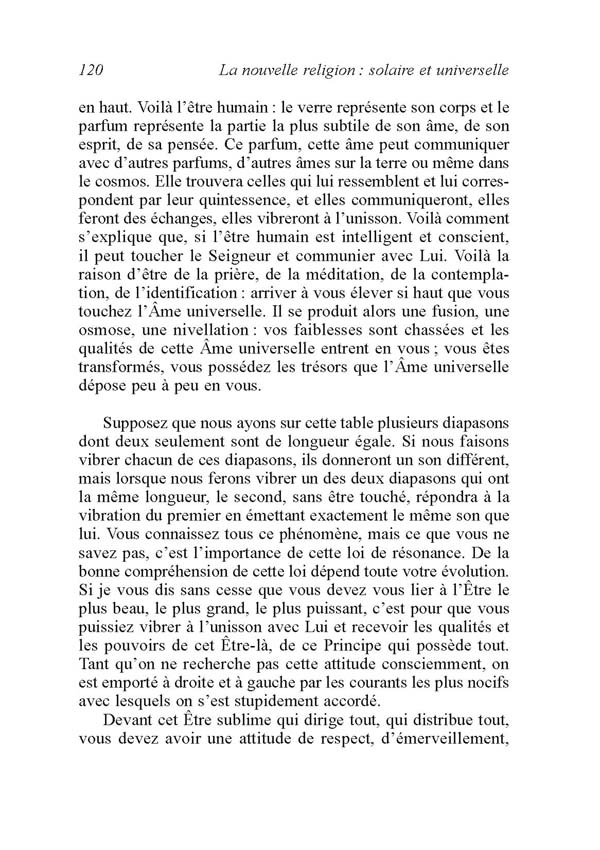 120 La nouvelle religion : solaire et universelle

en haut. Voilà l'être humain : le verre représente son corps et le parfum représente la partie la plus subtile de son âme, de son esprit, de sa pensée. Ce parfum, cette âme peut communiquer avec d'autres parfums, d'autres âmes sur la terre ou même dans le cosmos. Elle trouvera celles qui lui ressemblent et lui correspondent par leur quintessence, et elles communiqueront, elles feront des échanges, elles vibreront à l'unisson. Voilà comment s'explique que, si l'être humain est intelligent et conscient, il peut toucher le Seigneur et communier avec Lui. Voilà la raison d'être de la prière, de la méditation, de la contemplation, de l'identification : arriver à vous élever si haut que vous touchez l'Âme universelle. Il se produit alors une fusion, une osmose, une nivellation : vos faiblesses sont chassées et les qualités de cette Âme universelle entrent en vous ; vous êtes transformés, vous possédez les trésors que l'Âme universelle dépose peu à peu en vous.

Supposez que nous ayons sur cette table plusieurs diapasons dont deux seulement sont de longueur égale. Si nous faisons vibrer chacun de ces diapasons, ils donneront un son différent, mais lorsque nous ferons vibrer un des deux diapasons qui ont la même longueur, le second, sans être touché, répondra à la vibration du premier en émettant exactement le même son que lui. Vous connaissez tous ce phénomène, mais ce que vous ne savez pas, c'est l'importance de cette loi de résonance. De la bonne compréhension de cette loi dépend toute votre évolution. Si je vous dis sans cesse que vous devez vous lier à l'Être le plus beau, le plus grand, le plus puissant, c'est pour que vous puissiez vibrer à l'unisson avec Lui et recevoir les qualités et les pouvoirs de cet Être-là, de ce Principe qui possède tout. Tant qu'on ne recherche pas cette attitude consciemment, on est emporté à droite et à gauche par les courants les plus nocifs avec lesquels on s'est stupidement accordé.

Devant cet Être sublime qui dirige tout, qui distribue tout, vous devez avoir une attitude de respect, d'émerveillement,